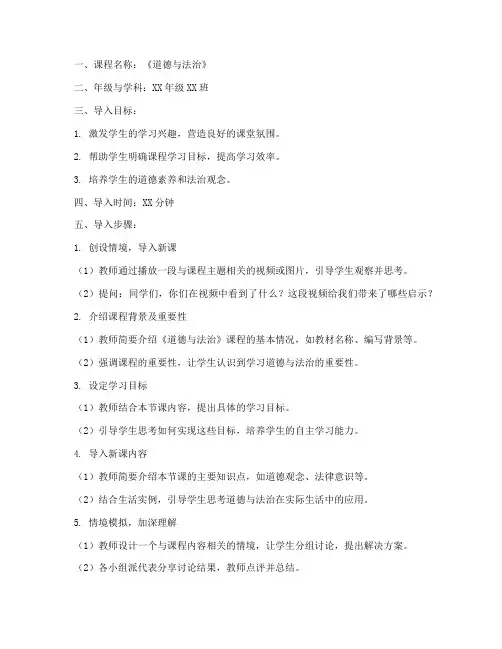 一、课程名称：《道德与法治》

二、年级与学科：XX 年级 XX 班

三、导入目标：

1. 激发学生的学习兴趣，营造良好的课堂氛围。

2. 帮助学生明确课程学习目标，提高学习效率。

3. 培养学生的道德素养和法治观念。

四、导入时间：XX 分钟

五、导入步骤：

1. 创设情境，导入新课

（1）教师通过播放一段与课程主题相关的视频或图片，引导学生观察并思考。

（2）提问：同学们，你们在视频中看到了什么？这段视频给我们带来了哪些启示？

2. 介绍课程背景及重要性

（1）教师简要介绍《道德与法治》课程的基本情况，如教材名称、编写背景等。

（2）强调课程的重要性，让学生认识到学习道德与法治的重要性。

3. 设定学习目标

（1）教师结合本节课内容，提出具体的学习目标。

（2）引导学生思考如何实现这些目标，培养学生的自主学习能力。

4. 导入新课内容

（1）教师简要介绍本节课的主要知识点，如道德观念、法律意识等。

（2）结合生活实例，引导学生思考道德与法治在实际生活中的应用。

5. 情境模拟，加深理解

（1）教师设计一个与课程内容相关的情境，让学生分组讨论，提出解决方案。

（2）各小组派代表分享讨论结果，教师点评并总结。